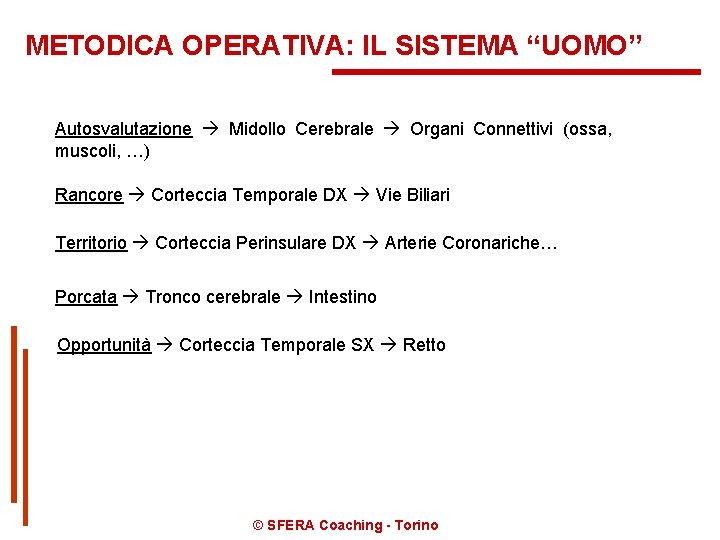 METODICA OPERATIVA: IL SISTEMA “UOMO”

Autosvalutazione → Midollo Cerebrale → Organi Connettivi (ossa, muscoli, …)

Rancore → Corteccia Temporale DX → Vie Biliari

Territorio → Corteccia Perinsulare DX → Arterie Coronariche…

Porcata → Tronco cerebrale → Intestino

Opportunità → Corteccia Temporale SX → Retto

© SFERA Coaching - Torino